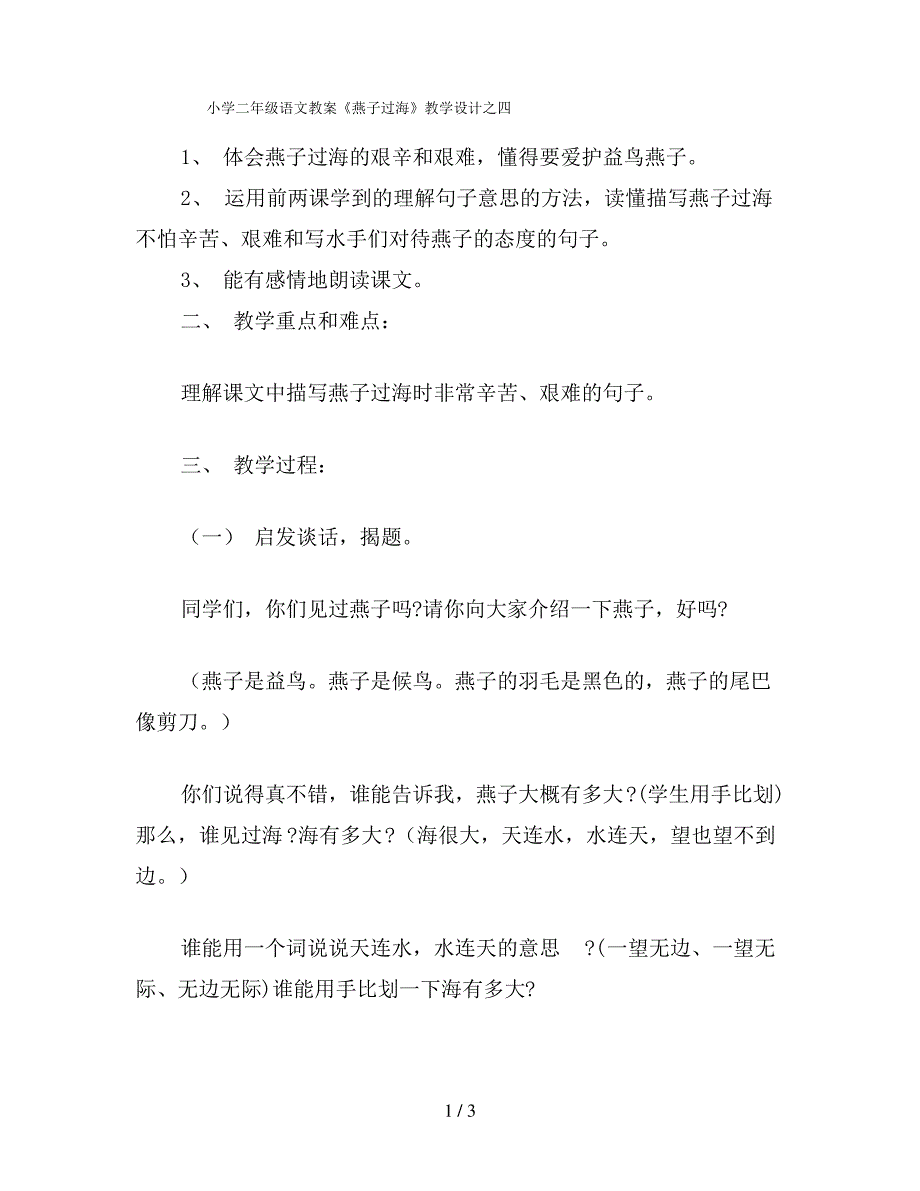 小学二年级语文教案《燕子过海》教学设计之四

1、 体会燕子过海的艰辛和艰难，懂得要爱护益鸟燕子。

2、 运用前两课学到的理解句子意思的方法，读懂描写燕子过海不怕辛苦、艰难和写水手们对待燕子的态度的句子。

3、 能有感情地朗读课文。

二、 教学重点和难点：

理解课文中描写燕子过海时非常辛苦、艰难的句子。

三、 教学过程：

（一） 启发谈话，揭题。

同学们，你们见过燕子吗?请你向大家介绍一下燕子，好吗?

（燕子是益鸟。燕子是候鸟。燕子的羽毛是黑色的，燕子的尾巴像剪刀。）

你们说得真不错，谁能告诉我，燕子大概有多大?(学生用手比划)那么，谁见过海?海有多大?（海很大，天连水，水连天，望也望不到边。）

谁能用一个词说说天连水，水连天的意思 ?(一望无边、一望无际、无边无际)谁能用手比划一下海有多大?

1 / 3